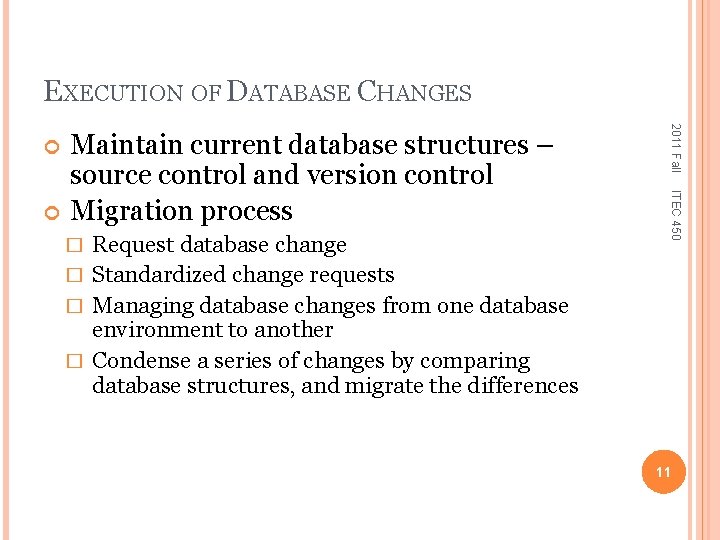 EXECUTION OF DATABASE CHANGES

Maintain current database structures – source control and version control

Migration process

Request database change

Standardized change requests

Managing database changes from one database environment to another

Condense a series of changes by comparing database structures, and migrate the differences

2011 Fall ITEC 450

11